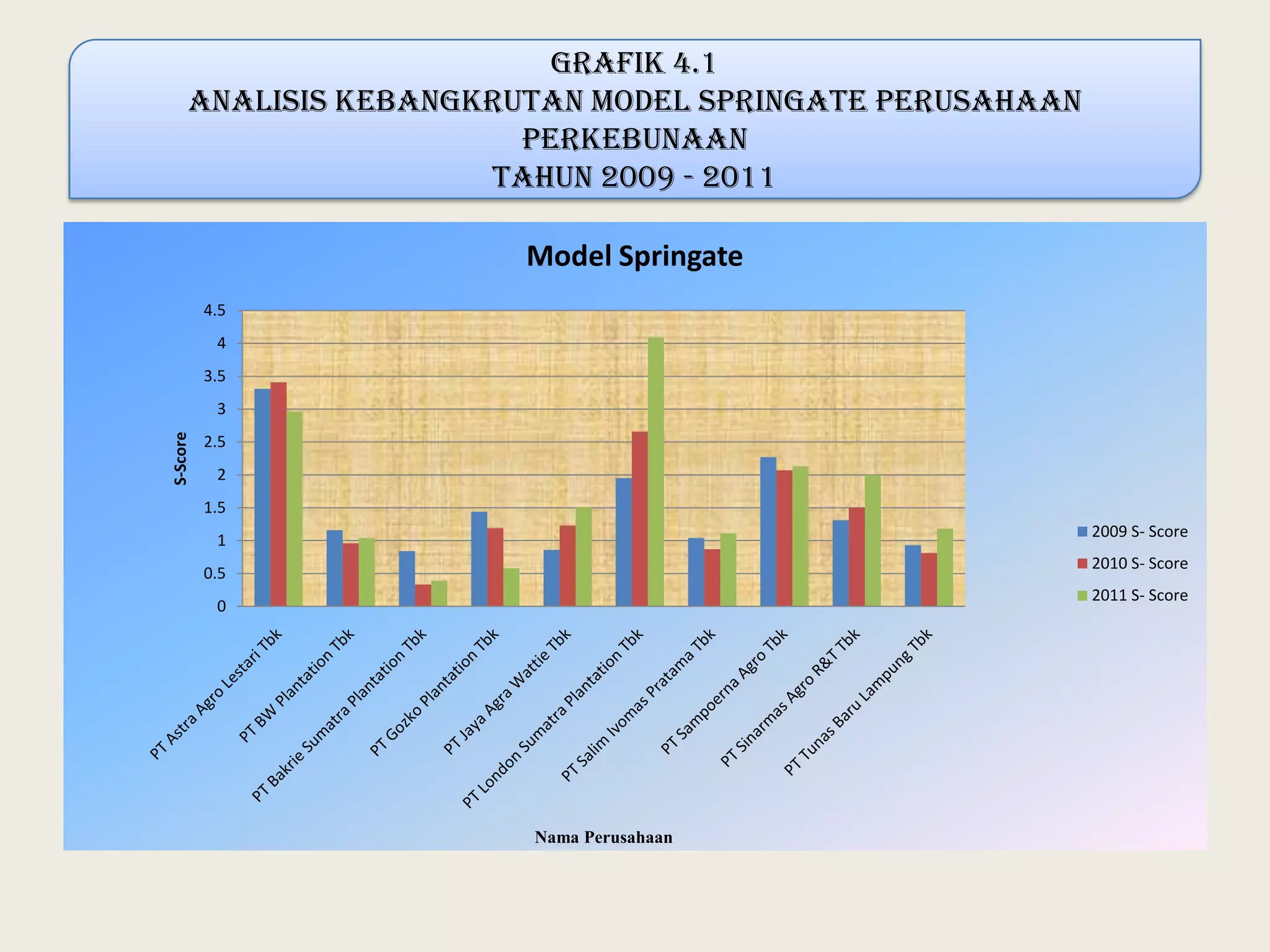 GRAFIK 4.1
ANALISIS KEBANGKRUTAN MODEL SPRINGATE PERUSAHAAN PERKEBUNAAN
TAHUN 2009 - 2011

Model Springate

S-Score

4.5
4
3.5
3
2.5
2
1.5
1
0.5
0

PT Astra Agro Lestari Tbk
PT BW Plantation Tbk
PT Bakrie Sumatra Plantation Tbk
PT Gozko Plantation Tbk
PT Jaya Agra Wattie Tbk
PT London Sumatra Plantation Tbk
PT Salim Ivomas Pratama Tbk
PT Sampoerna Agro Tbk
PT Sinarmas Agro R&T Tbk
PT Tunas Baru Lampung Tbk

2009 S- Score
2010 S- Score
2011 S- Score

Nama Perusahaan